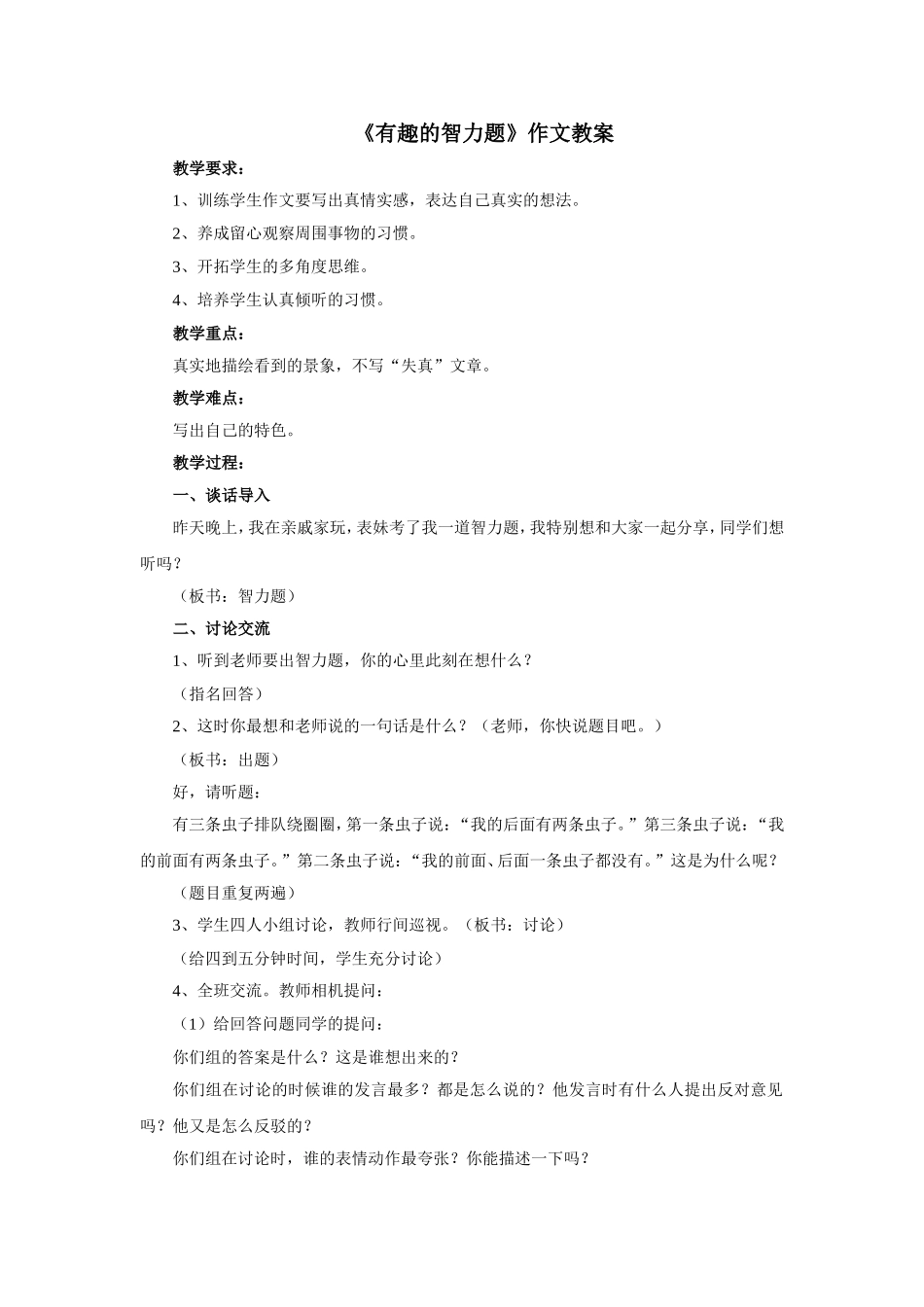 《有趣的智力题》作文教案

教学要求：

1、训练学生作文要写出真情实感，表达自己真实的想法。

2、养成留心观察周围事物的习惯。

3、开拓学生的多角度思维。

4、培养学生认真倾听的习惯。

教学重点：

真实地描绘看到的景象，不写“失真”文章。

教学难点：

写出自己的特色。

教学过程：

一、谈话导入

昨天晚上，我在亲戚家玩，表妹考了我一道智力题，我特别想和大家一起分享，同学们想听吗？

（板书：智力题）

二、讨论交流

1、听到老师要出智力题，你的心里此刻在想什么？

（指名回答）

2、这时你最想和老师说的一句话是什么？（老师，你快说题目吧。）

（板书：出题）

好，请听题：

有三条虫子排队绕圈圈，第一条虫子说：“我的后面有两条虫子。”第三条虫子说：“我的前面有两条虫子。”第二条虫子说：“我的前面、后面一条虫子都没有。”这是为什么呢？

（题目重复两遍）

3、学生四人小组讨论，教师行间巡视。（板书：讨论）

（给四到五分钟时间，学生充分讨论）

4、全班交流。教师相机提问：

（1）给回答问题同学的提问：

你们组的答案是什么？这是谁想出来的？

你们组在讨论的时候谁的发言最多？都是怎么说的？他发言时有什么人提出反对意见吗？他又是怎么反驳的？

你们组在讨论时，谁的表情动作最夸张？你能描述一下吗？